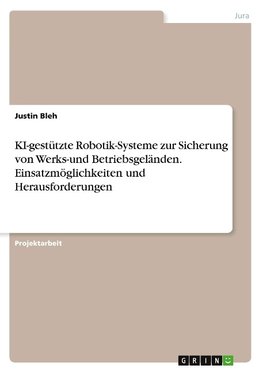 Jura

Justin Bleh

KI-gestützte Robotik-Systeme zur Sicherung von Werks-und Betriebsgeländen. Einsatzmöglichkeiten und Herausforderungen

Projektarbeit

GRIN